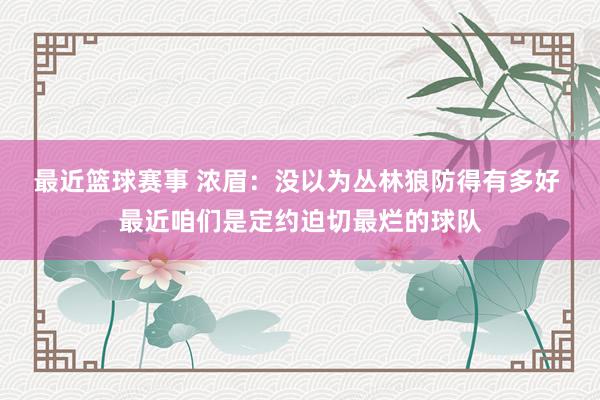 最近篮球赛事 浓眉：没以为丛林狼防得有多好 最近咱们是定约迫切最烂的球队